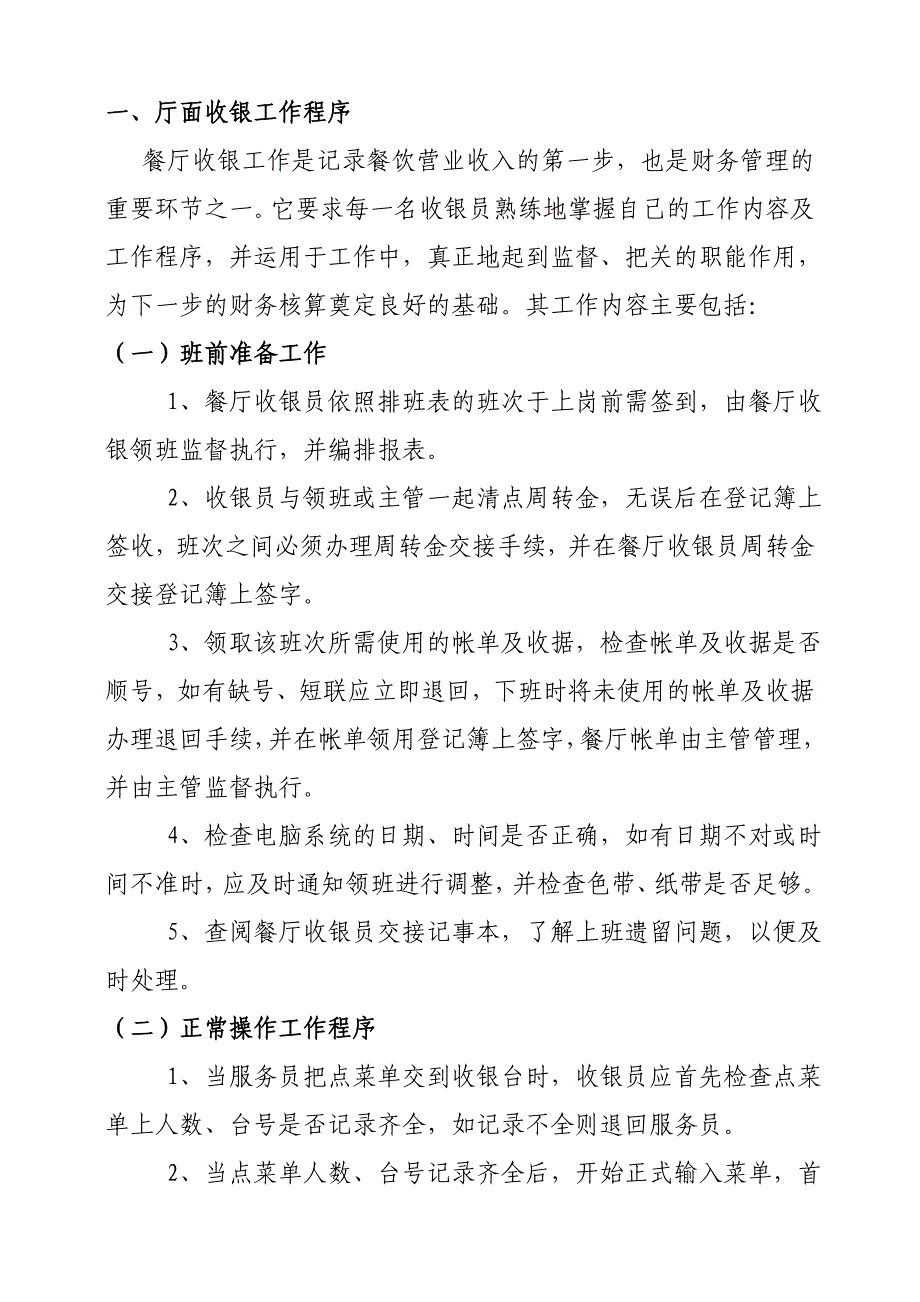 一、厅面收银工作程序

餐厅收银工作是记录餐饮营业收入的第一步，也是财务管理的重要环节之一。它要求每一名收银员熟练地掌握自己的工作内容及工作程序，并运用于工作中，真正地起到监督、把关的职能作用，为下一步的财务核算奠定良好的基础。其工作内容主要包括:

（一）班前准备工作

1、餐厅收银员依照排班表的班次于上岗前需签到，由餐厅收银领班监督执行，并编排报表。

2、收银员与领班或主管一起清点周转金，无误后在登记簿上签收，班次之间必须办理周转金交接手续，并在餐厅收银员周转金交接登记簿上签字。

3、领取该班次所需使用的帐单及收据，检查帐单及收据是否顺号，如有缺号、短联应立即退回，下班时将未使用的帐单及收据办理退回手续，并在帐单领用登记簿上签字，餐厅帐单由主管管理，并由主管监督执行。

4、检查电脑系统的日期、时间是否正确，如有日期不对或时间不准时，应及时通知领班进行调整，并检查色带、纸带是否足够。

5、查阅餐厅收银员交接记事本，了解上班遗留问题，以便及时处理。

（二）正常操作工作程序

1、当服务员把点菜单交到收银台时，收银员应首先检查点菜单上人数、台号是否记录齐全，如记录不全则退回服务员。

2、当点菜单人数、台号记录齐全后，开始正式输入菜单，首